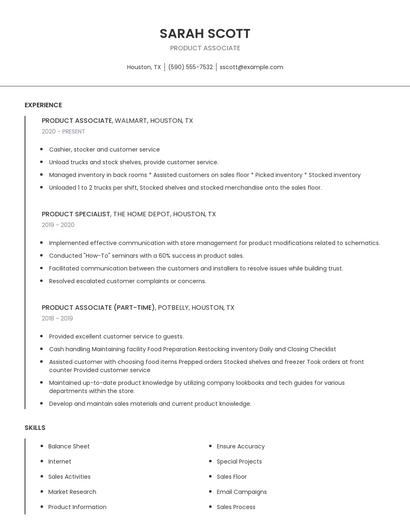 SARAH SCOTT

PRODUCT ASSOCIATE

Houston, TX | (590) 555-7532 | sscott@example.com

EXPERIENCE

PRODUCT ASSOCIATE, WALMART, HOUSTON, TX

2020 - PRESENT

- Cashier, stocker and customer service
- Unload trucks and stock shelves, provide customer service.
- Managed inventory in back rooms * Assisted customers on sales floor * Picked inventory * Stocked inventory
- Unloaded 1 to 2 trucks per shift, Stocked shelves and stocked merchandise onto the sales floor.

PRODUCT SPECIALIST, THE HOME DEPOT, HOUSTON, TX

2019 - 2020

- Implemented effective communication with store management for product modifications related to schematics.
- Conducted "How-To" seminars with a 60% success in product sales.
- Facilitated communication between the customers and installers to resolve issues while building trust.
- Resolved escalated customer complaints or concerns.

PRODUCT ASSOCIATE (PART-TIME), POTBELLY, HOUSTON, TX

2018 - 2019

- Provided excellent customer service to guests.
- Cash handling Maintaining facility Food Preparation Restocking inventory Daily and Closing Checklist
- Assisted customer with choosing food items Prepped orders Stocked shelves and freezer Took orders at front counter Provided customer service
- Maintained up-to-date product knowledge by utilizing company lookbooks and tech guides for various departments within the store.
- Develop and maintain sales materials and current product knowledge.

SKILLS

- Balance Sheet
- Internet
- Sales Activities
- Market Research
- Product Information

- Ensure Accuracy
- Special Projects
- Sales Floor
- Email Campaigns
- Sales Process